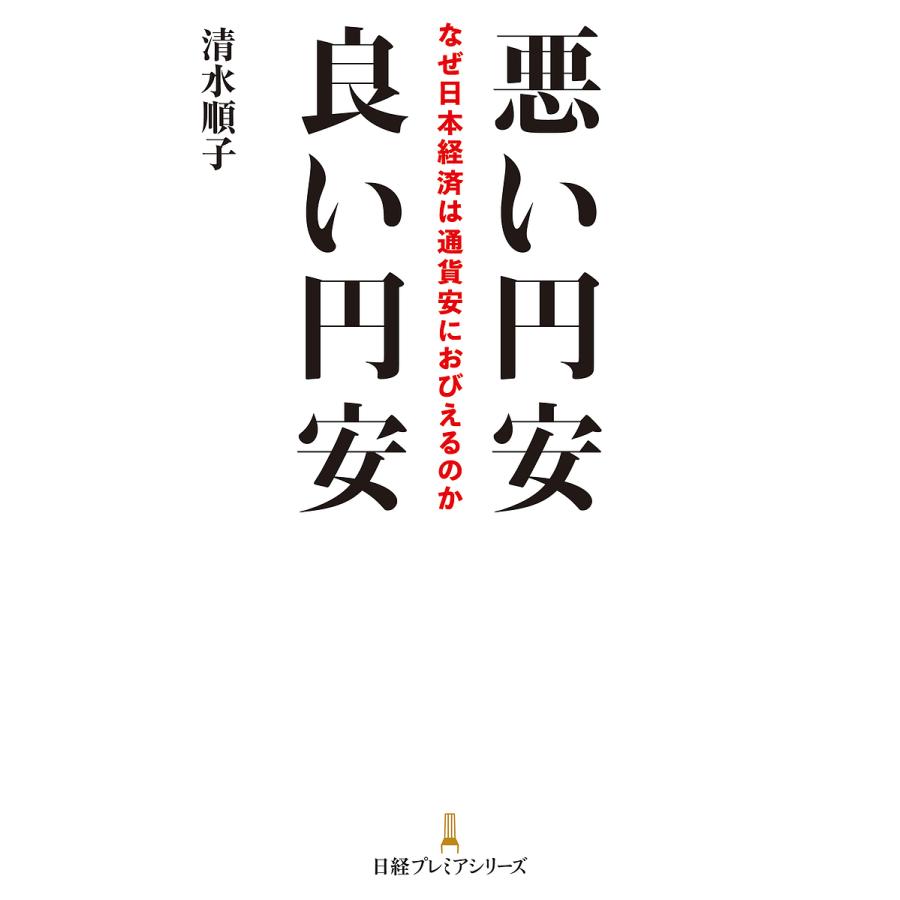 悪い円安
良い円安

なぜ日本経済は通貨安におびえるのか

清水順子

日経プレミアシリーズ